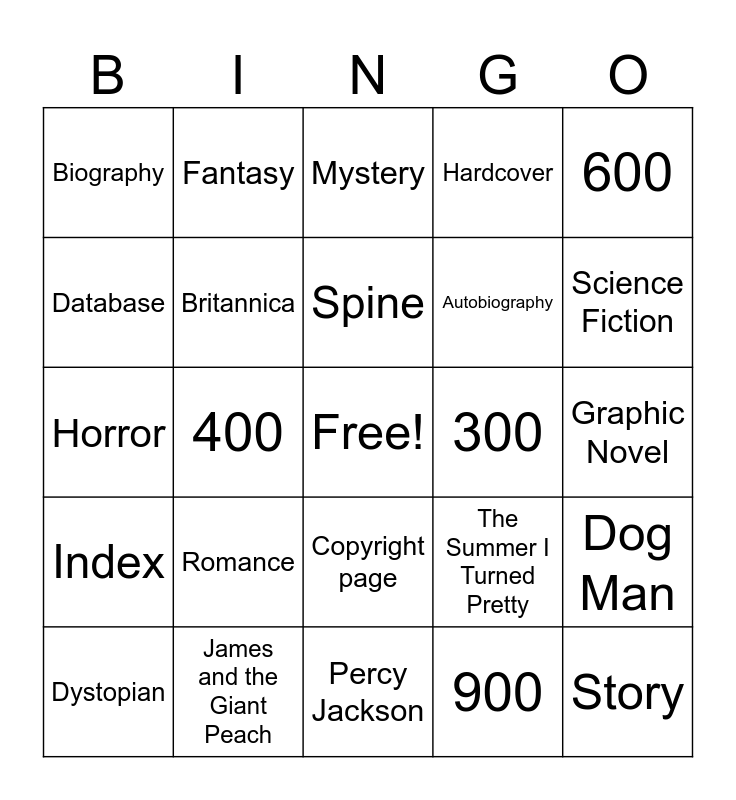 | B | I | N | G | O |
|---|---|---|---|---|
| Biography | Fantasy | Mystery | Hardcover | 600 |
| Database | Britannica | Spine | Autobiography | Science Fiction |
| Horror | 400 | Free! | 300 | Graphic Novel |
| Index | Romance | Copyright page | The Summer I Turned Pretty | Dog Man |
| Dystopian | James and the Giant Peach | Percy Jackson | 900 | Story |